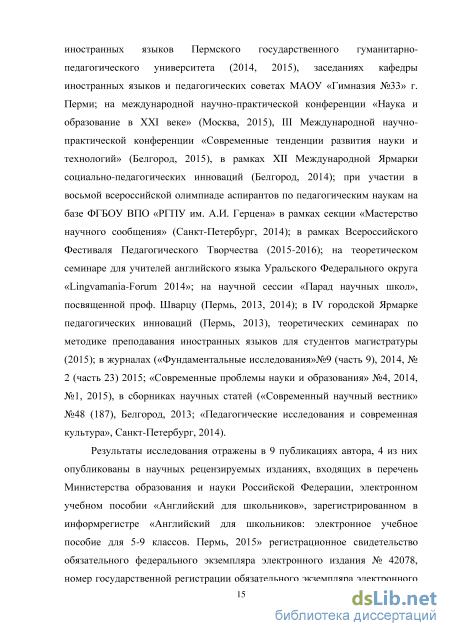 иностранных языков Пермского государственного гуманитарно-педагогического университета (2014, 2015), заседаниях кафедры иностранных языков и педагогических советах МАОУ «Гимназия №33» г. Перми; на международной научно-практической конференции «Наука и образование в XXI веке» (Москва, 2015), III Международной научно-практической конференции «Современные тенденции развития науки и технологий» (Белгород, 2015), в рамках XII Международной Ярмарки социально-педагогических инноваций (Белгород, 2014); при участии в восьмой всероссийской олимпиаде аспирантов по педагогическим наукам на базе ФГБОУ ВПО «РГПУ им. А.И. Герцена» в рамках секции «Мастерство научного сообщения» (Санкт-Петербург, 2014); в рамках Всероссийского Фестиваля Педагогического Творчества (2015-2016); на теоретическом семинаре для учителей английского языка Уральского Федерального округа «Lingvamania-Forum 2014»; на научной сессии «Парад научных школ», посвященной проф. Шварцу (Пермь, 2013, 2014); в IV городской Ярмарке педагогических инноваций (Пермь, 2013), теоретических семинарах по методике преподавания иностранных языков для студентов магистратуры (2015); в журналах («Фундаментальные исследования»№9 (часть 9), 2014, № 2 (часть 23) 2015; «Современные проблемы науки и образования» №4, 2014, №1, 2015), в сборниках научных статей («Современный научный вестник» №48 (187), Белгород, 2013; «Педагогические исследования и современная культура», Санкт-Петербург, 2014).

Результаты исследования отражены в 9 публикациях автора, 4 из них опубликованы в научных рецензируемых изданиях, входящих в перечень Министерства образования и науки Российской Федерации, электронном учебном пособии «Английский для школьников», зарегистрированном в информрегистре «Английский для школьников: электронное учебное пособие для 5-9 классов. Пермь, 2015» регистрационное свидетельство обязательного федерального экземпляра электронного издания № 42078, номер государственной регистрации обязательного экземпляра электронного

15

dsLib.net
библиотека диссертаций